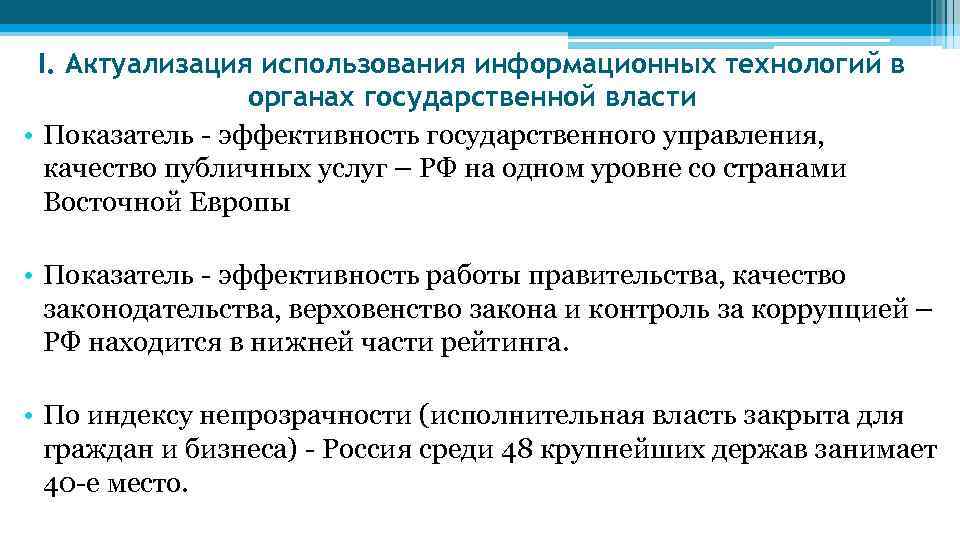 I. Актуализация использования информационных технологий в органах государственной власти

• Показатель - эффективность государственного управления, качество публичных услуг – РФ на одном уровне со странами Восточной Европы

• Показатель - эффективность работы правительства, качество законодательства, верховенство закона и контроль за коррупцией – РФ находится в нижней части рейтинга.

• По индексу непрозрачности (исполнительная власть закрыта для граждан и бизнеса) - Россия среди 48 крупнейших держав занимает 40-е место.